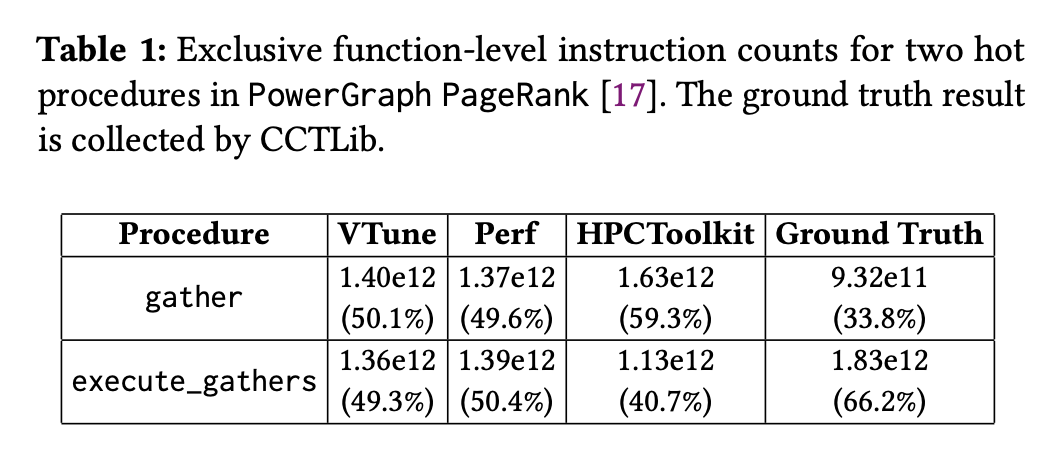 Table 1: Exclusive function-level instruction counts for two hot procedures in PowerGraph PageRank [17]. The ground truth result is collected by CCTLib.

| Procedure | VTune | Perf | HPCToolkit | Ground Truth |
|---|---|---|---|---|
| gather | 1.40e12 (50.1%) | 1.37e12 (49.6%) | 1.63e12 (59.3%) | 9.32e11 (33.8%) |
| execute_gathers | 1.36e12 (49.3%) | 1.39e12 (50.4%) | 1.13e12 (40.7%) | 1.83e12 (66.2%) |